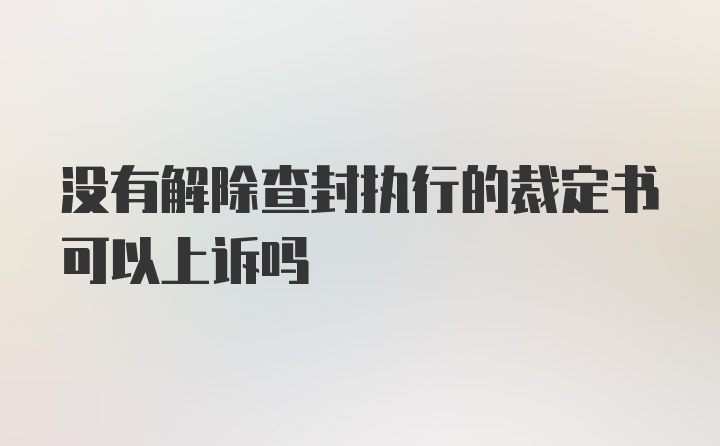 没有解除查封执行的裁定书可以上诉吗